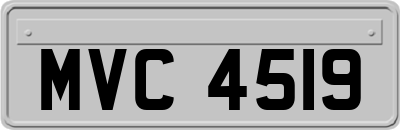 MVC 4519